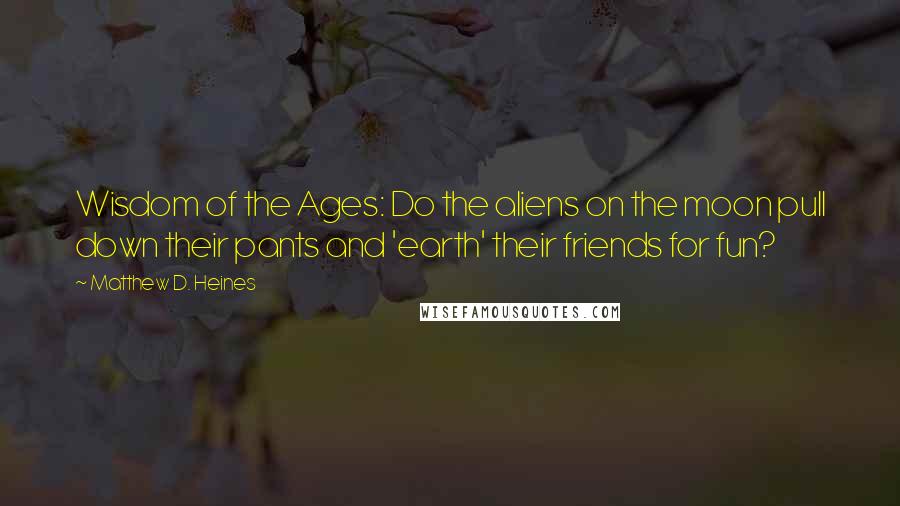 Wisdom of the Ages: Do the aliens on the moon pull down their pants and 'earth' their friends for fun?

~ Matthew D. Heines

WISEFAMOUSQUOTES.COM